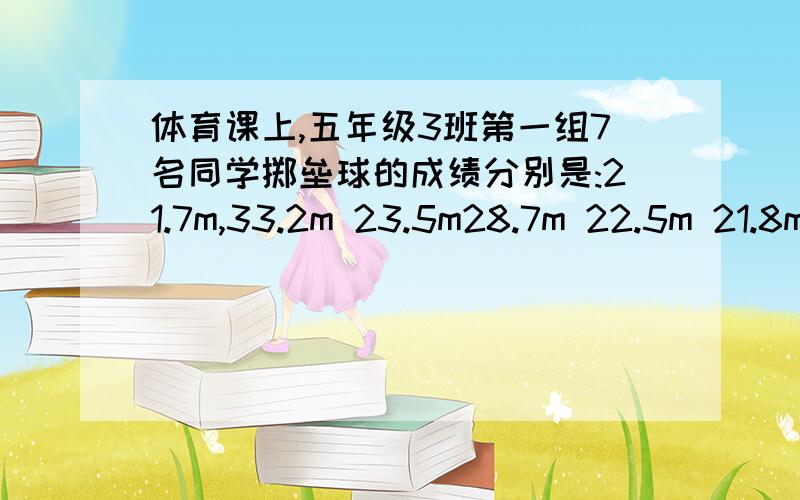 体育课上,五年级3班第一组7名同学掷垒球的成绩分别是:21.7m,33.2m 23.5m28.7m 22.5m 21.8m